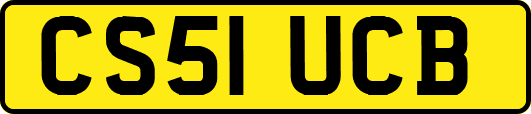 CS51 UCB